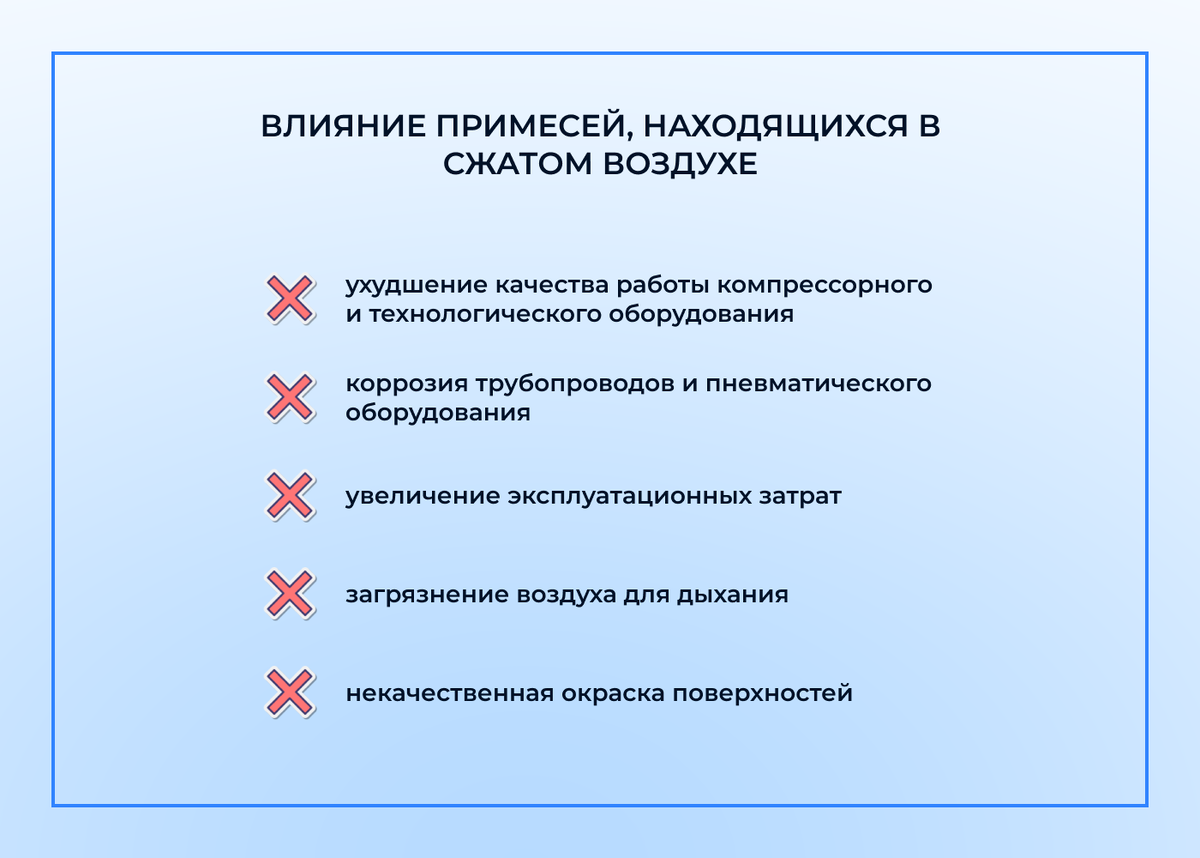 ВЛИЯНИЕ ПРИМЕСЕЙ, НАХОДЯЩИХСЯ В СЖАТОМ ВОЗДУХЕ

ухудшение качества работы компрессорного и технологического оборудования

коррозия трубопроводов и пневматического оборудования

увеличение эксплуатационных затрат

загрязнение воздуха для дыхания

некачественная окраска поверхностей